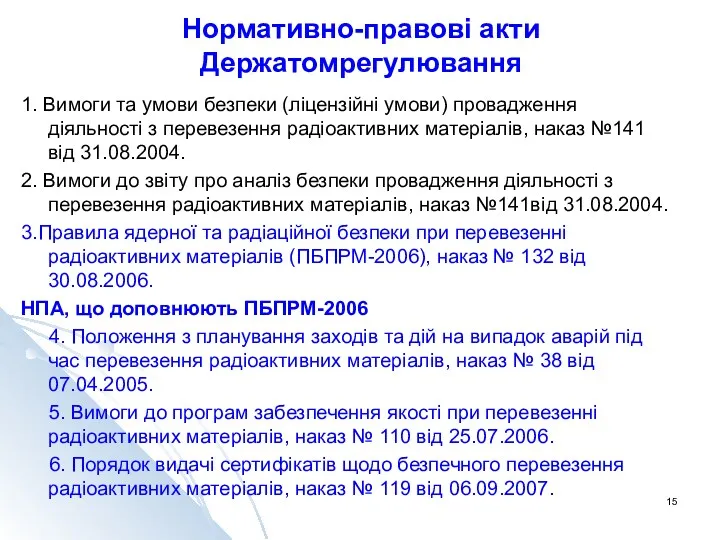 Нормативно-правові акти Держатомрегулювання

1. Вимоги та умови безпеки (ліцензійні умови) провадження діяльності з перевезення радіоактивних матеріалів, наказ №141 від 31.08.2004.

2. Вимоги до звіту про аналіз безпеки провадження діяльності з перевезення радіоактивних матеріалів, наказ №141від 31.08.2004.

3.Правила ядерної та радіаційної безпеки при перевезенні радіоактивних матеріалів (ПБПРМ-2006), наказ № 132 від 30.08.2006.

НПА, що доповнюють ПБПРМ-2006

4. Положення з планування заходів та дій на випадок аварій під час перевезення радіоактивних матеріалів, наказ № 38 від 07.04.2005.

5. Вимоги до програм забезпечення якості при перевезенні радіоактивних матеріалів, наказ № 110 від 25.07.2006.

6. Порядок видачі сертифікатів щодо безпечного перевезення радіоактивних матеріалів, наказ № 119 від 06.09.2007.

15